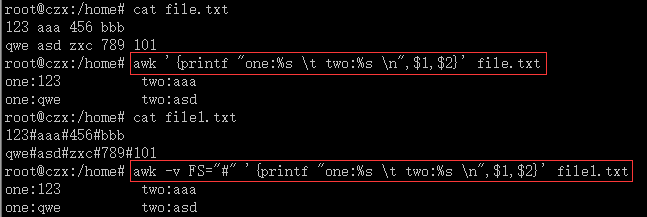 root@czx:/home# cat file.txt
123 aaa 456 bbb
qwe asd zxc 789 101
root@czx:/home# awk '{printf "one:%s \t two:%s \n",$1,$2}' file.txt
one:123 two:aaa
one:qwe two:asd
root@czx:/home# cat file1.txt
123#aaa#456#bbb
qwe#asd#zxc#789#101
root@czx:/home# awk -v FS="#" '{printf "one:%s \t two:%s \n",$1,$2}' file1.txt
one:123 two:aaa
one:qwe two:asd